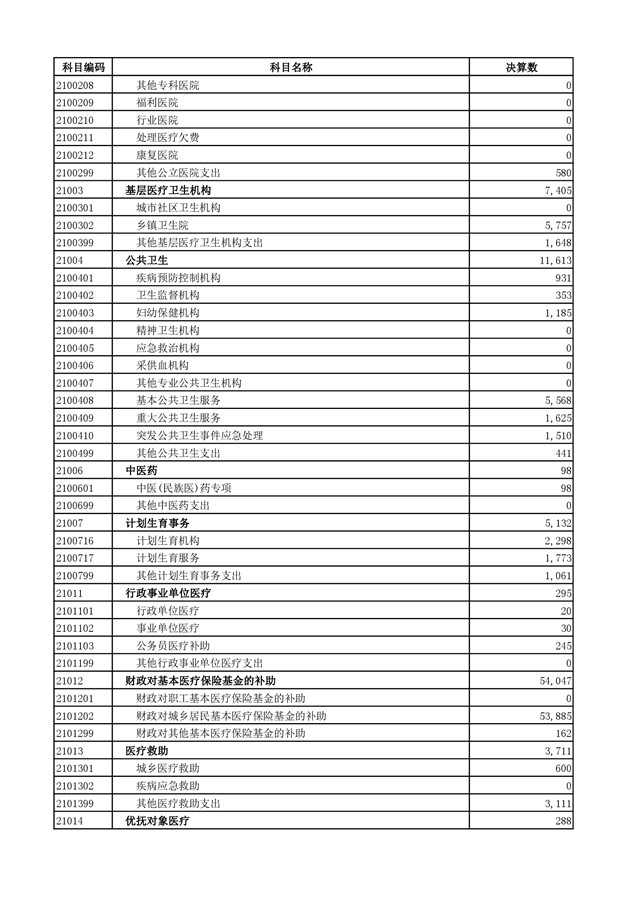 | 科目编码 | 科目名称 | 决算数 |
|---|---|---|
| 2100208 | 其他专科医院 | 0 |
| 2100209 | 福利医院 | 0 |
| 2100210 | 行业医院 | 0 |
| 2100211 | 处理医疗欠费 | 0 |
| 2100212 | 康复医院 | 0 |
| 2100299 | 其他公立医院支出 | 580 |
| 21003 | 基层医疗卫生机构 | 7,405 |
| 2100301 | 城市社区卫生机构 | 0 |
| 2100302 | 乡镇卫生院 | 5,757 |
| 2100399 | 其他基层医疗卫生机构支出 | 1,648 |
| 21004 | 公共卫生 | 11,613 |
| 2100401 | 疾病预防控制机构 | 931 |
| 2100402 | 卫生监督机构 | 353 |
| 2100403 | 妇幼保健机构 | 1,185 |
| 2100404 | 精神卫生机构 | 0 |
| 2100405 | 应急救治机构 | 0 |
| 2100406 | 采供血机构 | 0 |
| 2100407 | 其他专业公共卫生机构 | 0 |
| 2100408 | 基本公共卫生服务 | 5,568 |
| 2100409 | 重大公共卫生服务 | 1,625 |
| 2100410 | 突发公共卫生事件应急处理 | 1,510 |
| 2100499 | 其他公共卫生支出 | 441 |
| 21006 | 中医药 | 98 |
| 2100601 | 中医(民族医)药专项 | 98 |
| 2100699 | 其他中医药支出 | 0 |
| 21007 | 计划生育事务 | 5,132 |
| 2100716 | 计划生育机构 | 2,298 |
| 2100717 | 计划生育服务 | 1,773 |
| 2100799 | 其他计划生育事务支出 | 1,061 |
| 21011 | 行政事业单位医疗 | 295 |
| 2101101 | 行政单位医疗 | 20 |
| 2101102 | 事业单位医疗 | 30 |
| 2101103 | 公务员医疗补助 | 245 |
| 2101199 | 其他行政事业单位医疗支出 | 0 |
| 21012 | 财政对基本医疗保险基金的补助 | 54,047 |
| 2101201 | 财政对职工基本医疗保险基金的补助 | 0 |
| 2101202 | 财政对城乡居民基本医疗保险基金的补助 | 53,885 |
| 2101299 | 财政对其他基本医疗保险基金的补助 | 162 |
| 21013 | 医疗救助 | 3,711 |
| 2101301 | 城乡医疗救助 | 600 |
| 2101302 | 疾病应急救助 | 0 |
| 2101399 | 其他医疗救助支出 | 3,111 |
| 21014 | 优抚对象医疗 | 288 |